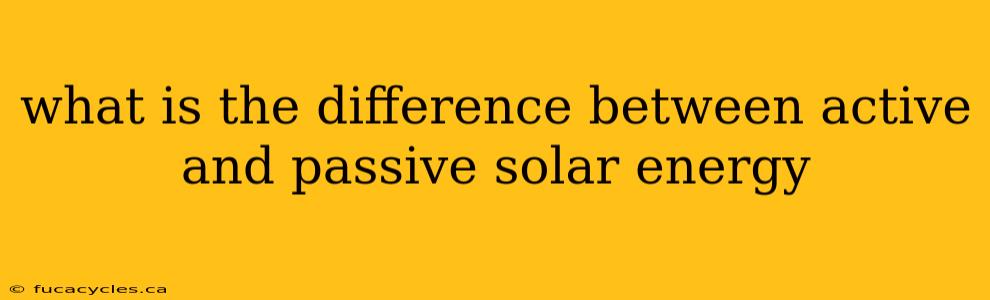 what is the difference between active and passive solar energy

© fucacycles.ca